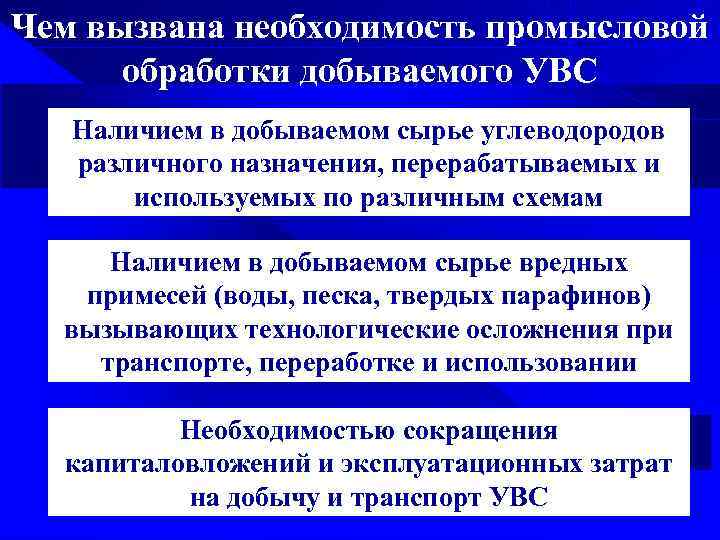 Чем вызвана необходимость промысловой обработки добываемого УВС

Наличием в добываемом сырье углеводородов различного назначения, перерабатываемых и используемых по различным схемам

Наличием в добываемом сырье вредных примесей (воды, песка, твердых парафинов) вызывающих технологические осложнения при транспорте, переработке и использовании

Необходимостью сокращения капиталовложений и эксплуатационных затрат на добычу и транспорт УВС